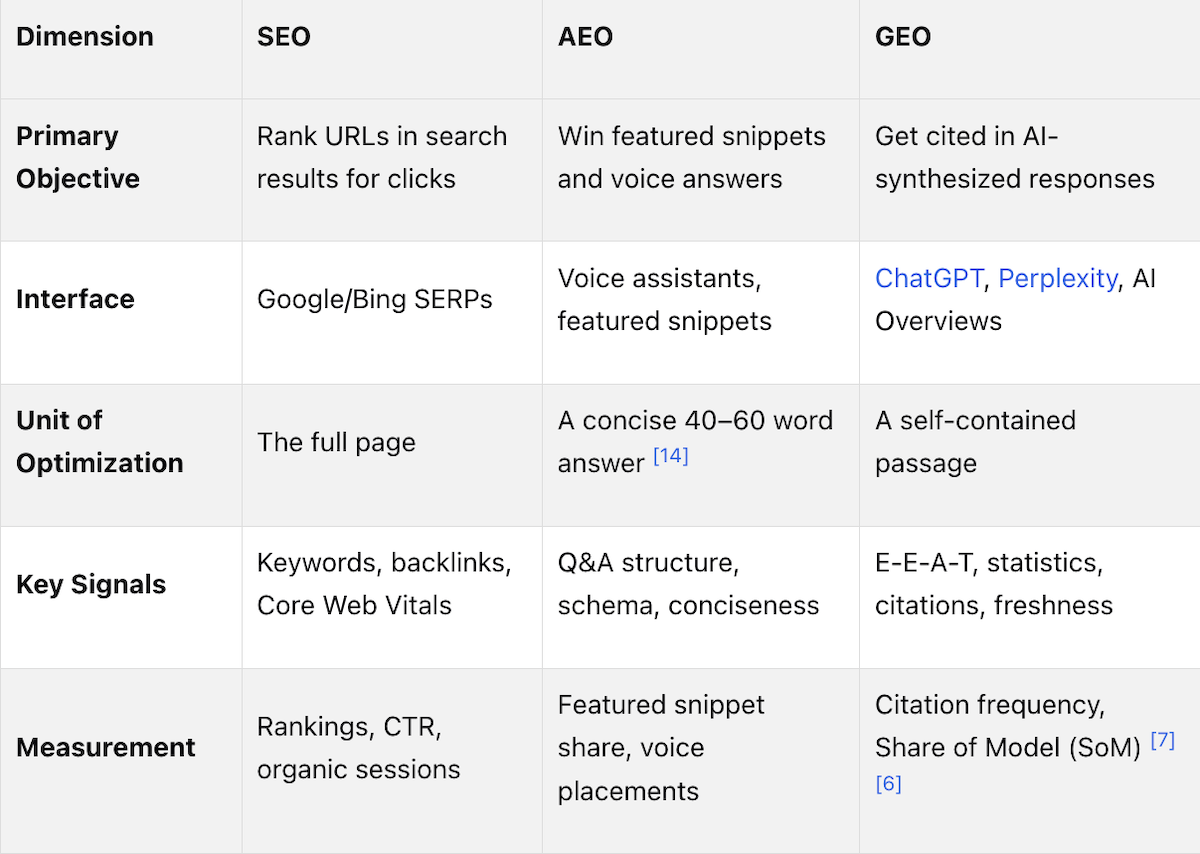 | Dimension | SEO | AEO | GEO |
|---|---|---|---|
| Primary Objective | Rank URLs in search results for clicks | Win featured snippets and voice answers | Get cited in AI-synthesized responses |
| Interface | Google/Bing SERPs | Voice assistants, featured snippets | ChatGPT, Perplexity, AI Overviews |
| Unit of Optimization | The full page | A concise 40–60 word answer [14] | A self-contained passage |
| Key Signals | Keywords, backlinks, Core Web Vitals | Q&A structure, schema, conciseness | E-E-A-T, statistics, citations, freshness |
| Measurement | Rankings, CTR, organic sessions | Featured snippet share, voice placements | Citation frequency, Share of Model (SoM) [7] [6] |